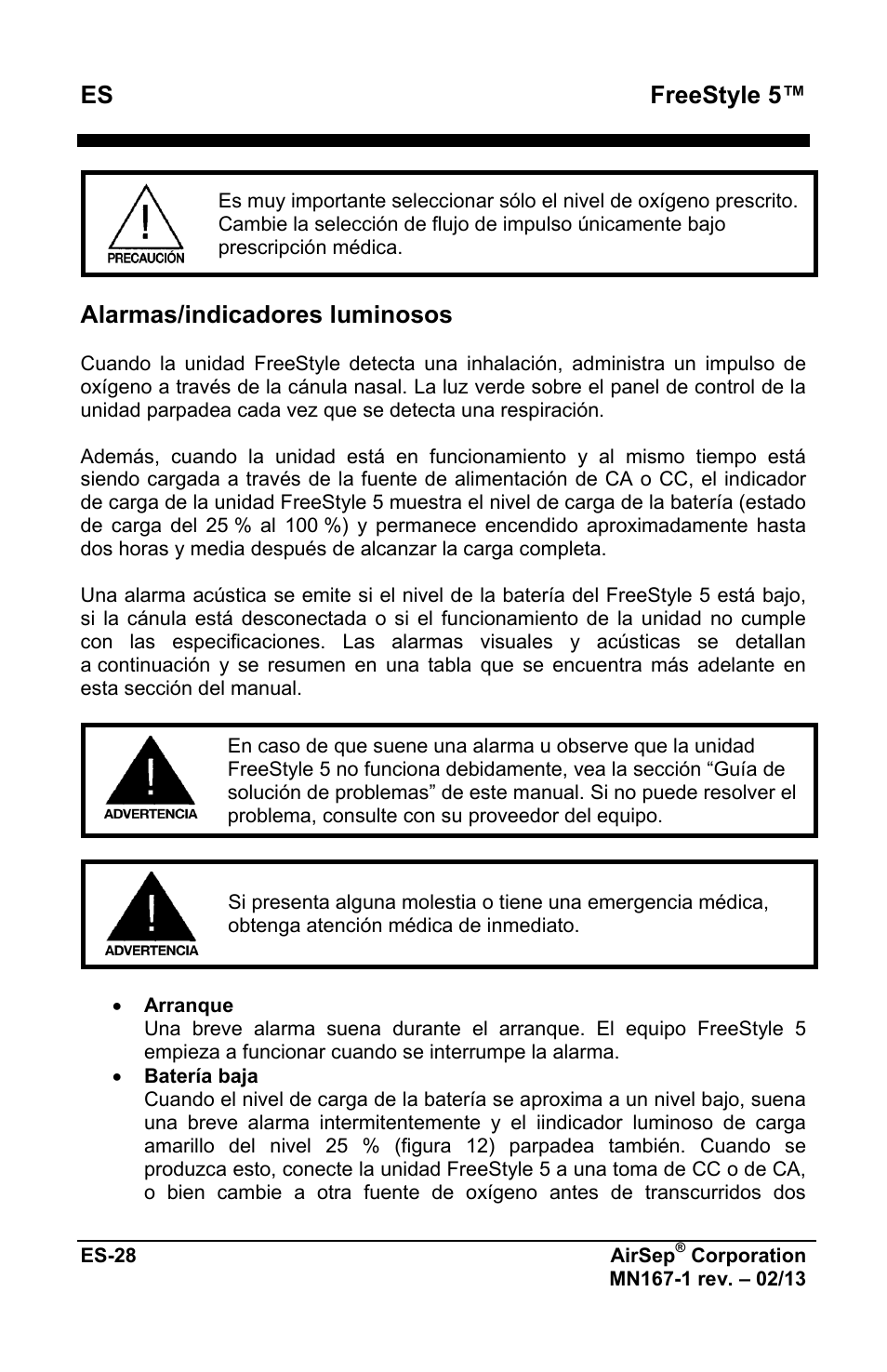 ES FreeStyle 5™

PRECAUCIÓN

Es muy importante seleccionar sólo el nivel de oxígeno prescrito. Cambie la selección de flujo de impulso únicamente bajo prescripción médica.

Alarmas/indicadores luminosos

Cuando la unidad FreeStyle detecta una inhalación, administra un impulso de oxígeno a través de la cánula nasal. La luz verde sobre el panel de control de la unidad parpadea cada vez que se detecta una respiración.

Además, cuando la unidad está en funcionamiento y al mismo tiempo está siendo cargada a través de la fuente de alimentación de CA o CC, el indicador de carga de la unidad FreeStyle 5 muestra el nivel de carga de la batería (estado de carga del 25 % al 100 %) y permanece encendido aproximadamente hasta dos horas y media después de alcanzar la carga completa.

Una alarma acústica se emite si el nivel de la batería del FreeStyle 5 está bajo, si la cánula está desconectada o si el funcionamiento de la unidad no cumple con las especificaciones. Las alarmas visuales y acústicas se detallan a continuación y se resumen en una tabla que se encuentra más adelante en esta sección del manual.

ADVERTENCIA

En caso de que suene una alarma u observe que la unidad FreeStyle 5 no funciona debidamente, vea la sección “Guía de solución de problemas” de este manual. Si no puede resolver el problema, consulte con su proveedor del equipo.

ADVERTENCIA

Si presenta alguna molestia o tiene una emergencia médica, obtenga atención médica de inmediato.

• Arranque
Una breve alarma suena durante el arranque. El equipo FreeStyle 5 empieza a funcionar cuando se interrumpe la alarma.
• Batería baja
Cuando el nivel de carga de la batería se aproxima a un nivel bajo, suena una breve alarma intermitentemente y el iindicador luminoso de carga amarillo del nivel 25 % (figura 12) parpadea también. Cuando se produzca esto, conecte la unidad FreeStyle 5 a una toma de CC o de CA, o bien cambie a otra fuente de oxígeno antes de transcurridos dos

ES-28 AirSep® Corporation
MN167-1 rev. – 02/13